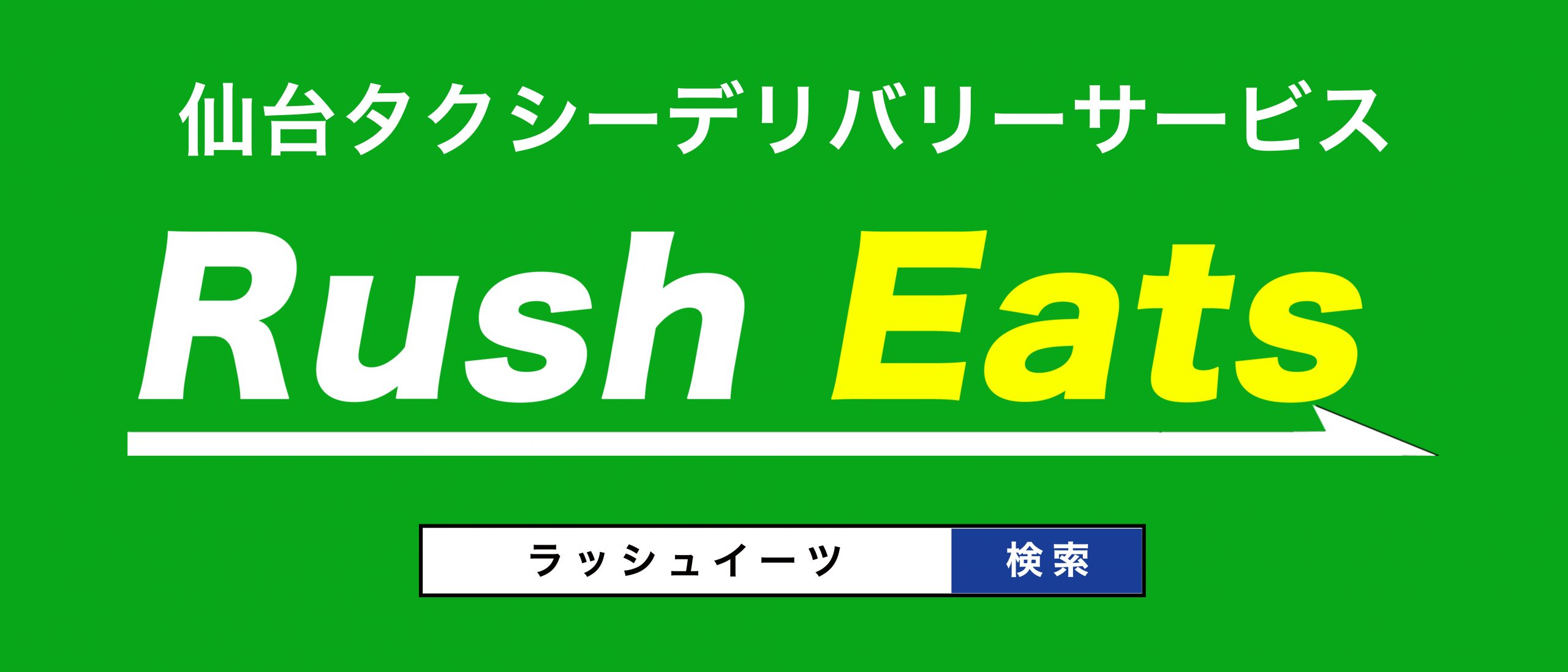 仙台タクシーデリバリーサービス

Rush Eats

ラッシュイーツ 検索